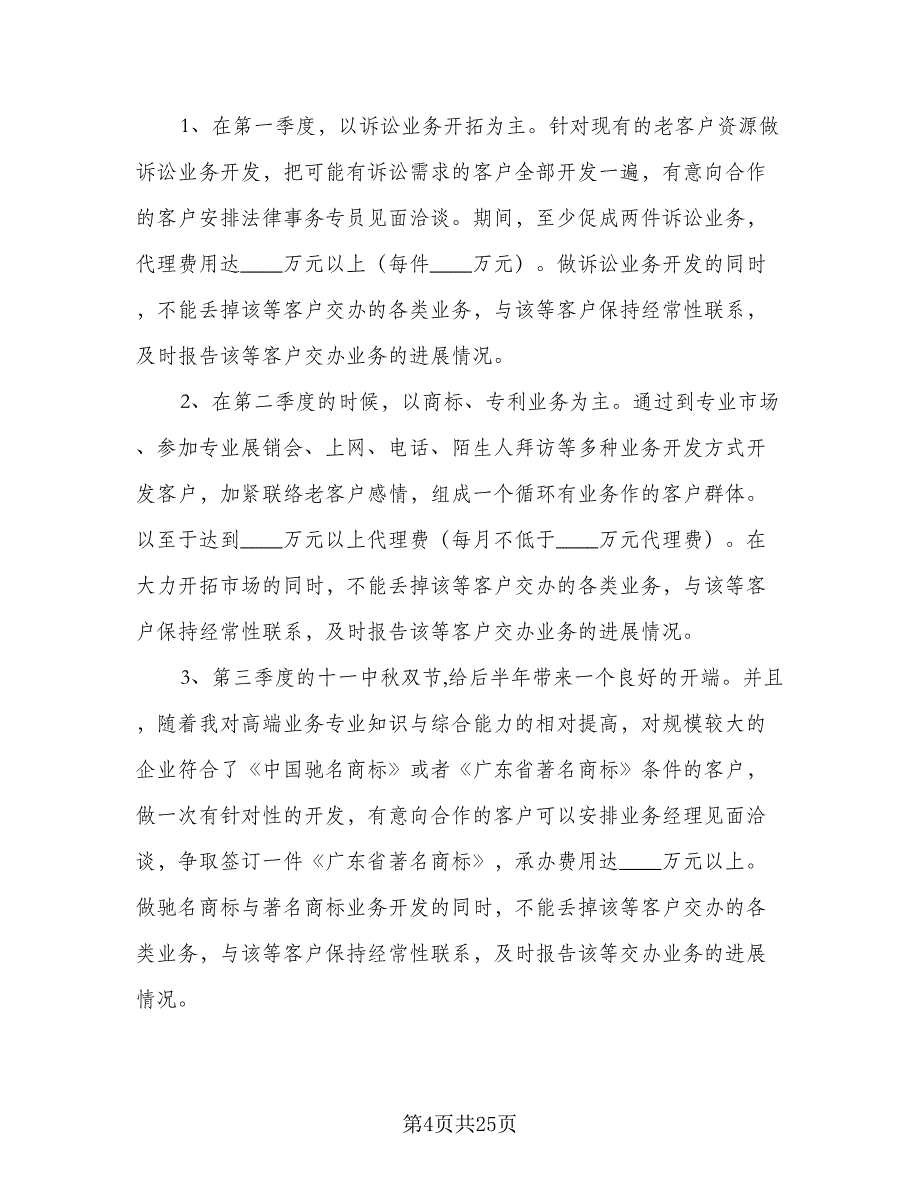 1、在第一季度，以诉讼业务开拓为主。针对现有的老客户资源做诉讼业务开发，把可能有诉讼需求的客户全部开发一遍，有意向合作的客户安排法律事务专员见面洽谈。期间，至少促成两件诉讼业务，代理费用达____万元以上（每件____万元）。做诉讼业务开发的同时，不能丢掉该等客户交办的各类业务，与该等客户保持经常性联系，及时报告该等客户交办业务的进展情况。

2、在第二季度的时候，以商标、专利业务为主。通过到专业市场、参加专业展销会、上网、电话、陌生人拜访等多种业务开发方式开发客户，加紧联络老客户感情，组成一个循环有业务作的客户群体。以至于达到____万元以上代理费（每月不低于____万元代理费）。在大力开拓市场的同时，不能丢掉该等客户交办的各类业务，与该等客户保持经常性联系，及时报告该等客户交办业务的进展情况。

3、第三季度的十一中秋双节,给后半年带来一个良好的开端。并且，随着我对高端业务专业知识与综合能力的相对提高，对规模较大的企业符合了《中国驰名商标》或者《广东省著名商标》条件的客户，做一次有针对性的开发，有意向合作的客户可以安排业务经理见面洽谈，争取签订一件《广东省著名商标》，承办费用达____万元以上。做驰名商标与著名商标业务开发的同时，不能丢掉该等客户交办的各类业务，与该等客户保持经常性联系，及时报告该等交办业务的进展情况。

第4页共25页